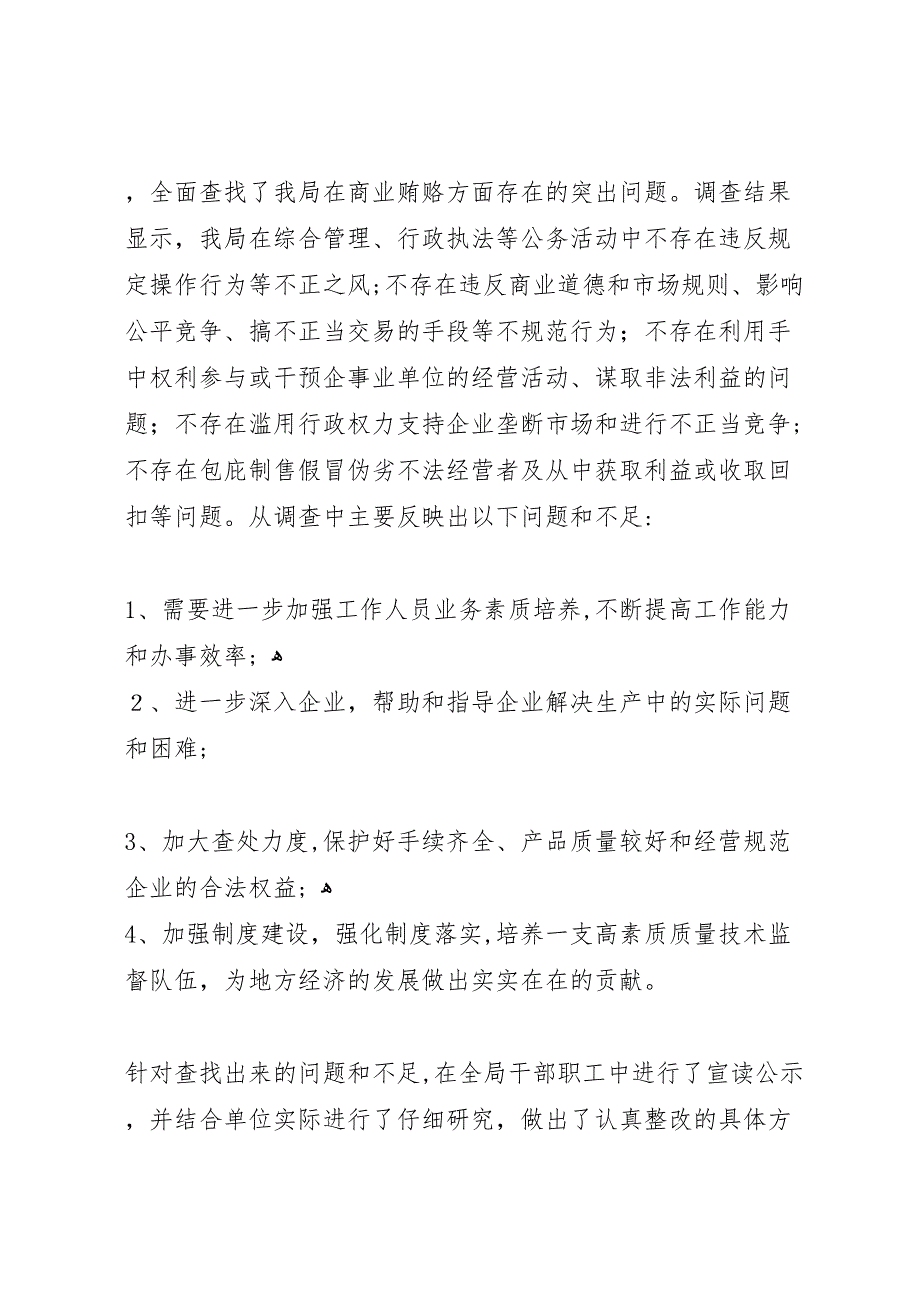 ，全面查找了我局在商业贿赂方面存在的突出问题。调查结果显示，我局在综合管理、行政执法等公务活动中不存在违反规定操作行为等不正之风;不存在违反商业道德和市场规则、影响公平竞争、搞不正当交易的手段等不规范行为；不存在利用手中权利参与或干预企事业单位的经营活动、谋取非法利益的问题；不存在滥用行政权力支持企业垄断市场和进行不正当竞争；不存在包庇制售假冒伪劣不法经营者及从中获取利益或收取回扣等问题。从调查中主要反映出以下问题和不足:

1、需要进一步加强工作人员业务素质培养,不断提高工作能力和办事效率；
２、进一步深入企业，帮助和指导企业解决生产中的实际问题和困难;

3、加大查处力度,保护好手续齐全、产品质量较好和经营规范企业的合法权益；
4、加强制度建设，强化制度落实,培养一支高素质质量技术监督队伍，为地方经济的发展做出实实在在的贡献。

针对查找出来的问题和不足,在全局干部职工中进行了宣读公示，并结合单位实际进行了仔细研究，做出了认真整改的具体方